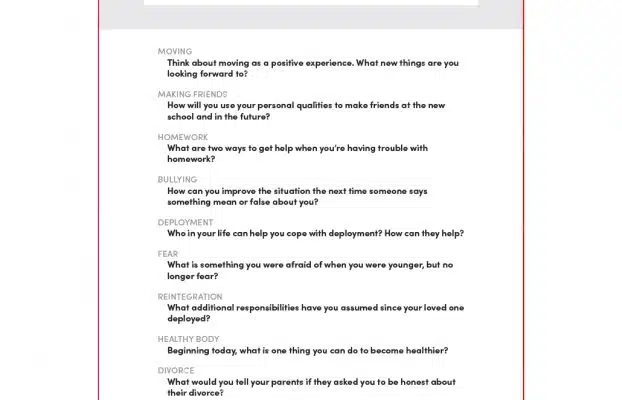 MOVING
Think about moving as a positive experience. What new things are you looking forward to?

MAKING FRIENDS
How will you use your personal qualities to make friends at the new school and in the future?

HOMEWORK
What are two ways to get help when you're having trouble with homework?

BULLYING
How can you improve the situation the next time someone says something mean or false about you?

DEPLOYMENT
Who in your life can help you cope with deployment? How can they help?

FEAR
What is something you were afraid of when you were younger, but no longer fear?

REINTEGRATION
What additional responsibilities have you assumed since your loved one deployed?

HEALTHY BODY
Beginning today, what is one thing you can do to become healthier?

DIVORCE
What would you tell your parents if they asked you to be honest about their divorce?